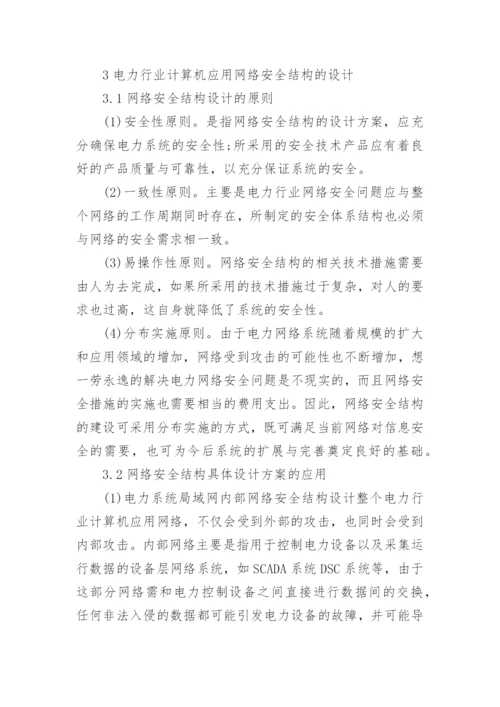 3 电力行业计算机应用网络安全结构的设计

3.1 网络安全结构设计的原则

(1)安全性原则。是指网络安全结构的设计方案，应充分确保电力系统的安全性;所采用的安全技术产品应有着良好的产品质量与可靠性，以充分保证系统的安全。

(2)一致性原则。主要是电力行业网络安全问题应与整个网络的工作周期同时存在，所制定的安全体系结构也必须与网络的安全需求相一致。

(3)易操作性原则。网络安全结构的相关技术措施需要由人为去完成，如果所采用的技术措施过于复杂，对人的要求也过高，这自身就降低了系统的安全性。

(4)分布实施原则。由于电力网络系统随着规模的扩大和应用领域的增加，网络受到攻击的可能性也不断增加，想一劳永逸的解决电力网络安全问题是不现实的，而且网络安全措施的实施也需要相当的费用支出。因此，网络安全结构的建设可采用分布实施的方式，既可满足当前网络对信息安全的需要，也可为今后系统的扩展与完善奠定良好的基础。

3.2 网络安全结构具体设计方案的应用

(1)电力系统局域网内部网络安全结构设计整个电力行业计算机应用网络，不仅会受到外部的攻击，也同时会受到内部攻击。内部网络主要是指用于控制电力设备以及采集运行数据的设备层网络系统，如 SCADA 系统 DSC 系统等，由于这部分网络需和电力控制设备之间直接进行数据间的交换，任何非法入侵的数据都可能引发电力设备的故障，并可能导